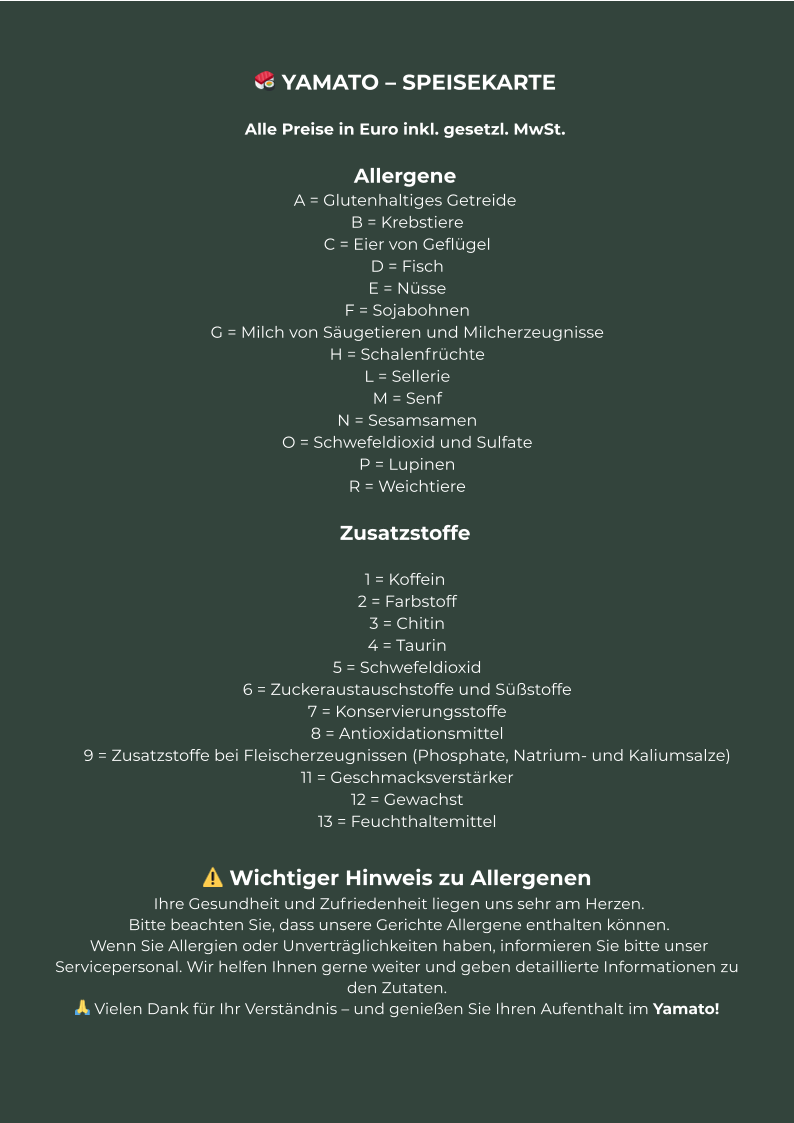 🍣 YAMATO – SPEISEKARTE

Alle Preise in Euro inkl. gesetzl. MwSt.

Allergene
A = Glutenhaltiges Getreide
B = Krebstiere
C = Eier von Geflügel
D = Fisch
E = Nüsse
F = Sojabohnen
G = Milch von Säugetieren und Milcherzeugnisse
H = Schalenfrüchte
L = Sellerie
M = Senf
N = Sesamsamen
O = Schwefeldioxid und Sulfate
P = Lupinen
R = Weichtiere

Zusatzstoffe

1 = Koffein
2 = Farbstoff
3 = Chitin
4 = Taurin
5 = Schwefeldioxid
6 = Zuckeraustauschstoffe und Süßstoffe
7 = Konservierungsstoffe
8 = Antioxidationsmittel
9 = Zusatzstoffe bei Fleischerzeugnissen (Phosphate, Natrium- und Kaliumsalze)
11 = Geschmacksverstärker
12 = Gewachst
13 = Feuchthaltemittel

⚠️ Wichtiger Hinweis zu Allergenen
Ihre Gesundheit und Zufriedenheit liegen uns sehr am Herzen.
Bitte beachten Sie, dass unsere Gerichte Allergene enthalten können.
Wenn Sie Allergien oder Unverträglichkeiten haben, informieren Sie bitte unser Servicepersonal. Wir helfen Ihnen gerne weiter und geben detaillierte Informationen zu den Zutaten.
🙏 Vielen Dank für Ihr Verständnis – und genießen Sie Ihren Aufenthalt im Yamato!